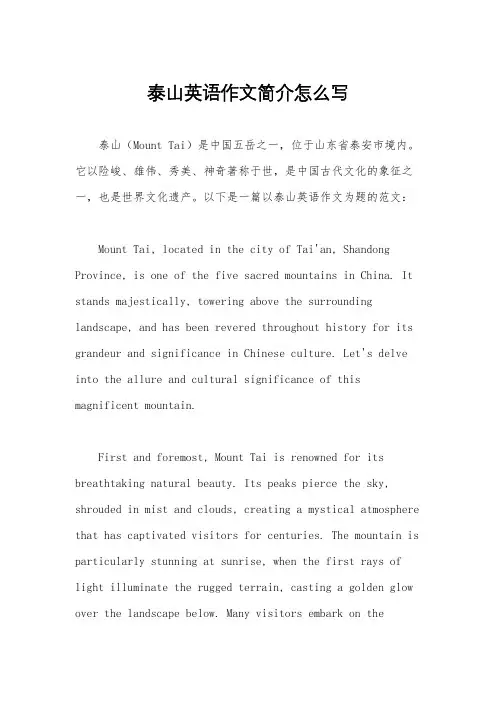 泰山英语作文简介怎么写

泰山（Mount Tai）是中国五岳之一，位于山东省泰安市境内。它以险峻、雄伟、秀美、神奇著称于世，是中国古代文化的象征之一，也是世界文化遗产。以下是一篇以泰山英语作文为题的范文：

Mount Tai, located in the city of Tai'an, Shandong Province, is one of the five sacred mountains in China. It stands majestically, towering above the surrounding landscape, and has been revered throughout history for its grandeur and significance in Chinese culture. Let's delve into the allure and cultural significance of this magnificent mountain.

First and foremost, Mount Tai is renowned for its breathtaking natural beauty. Its peaks pierce the sky, shrouded in mist and clouds, creating a mystical atmosphere that has captivated visitors for centuries. The mountain is particularly stunning at sunrise, when the first rays of light illuminate the rugged terrain, casting a golden glow over the landscape below. Many visitors embark on the